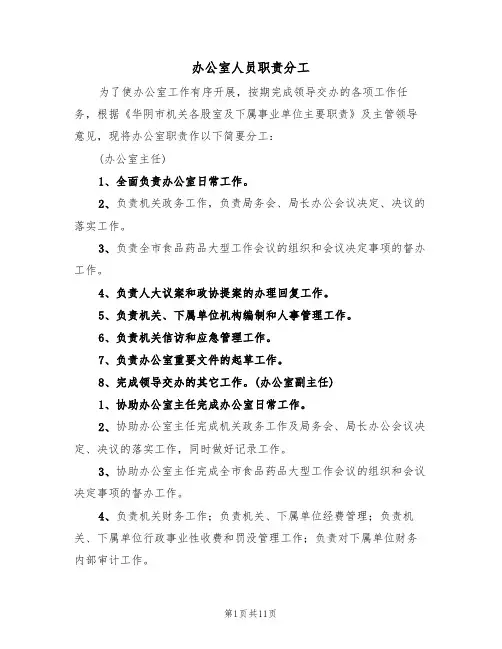 办公室人员职责分工

为了使办公室工作有序开展，按期完成领导交办的各项工作任务，根据《华阴市机关各股室及下属事业单位主要职责》及主管领导意见，现将办公室职责作以下简要分工：

(办公室主任)

1、全面负责办公室日常工作。

2、负责机关政务工作，负责局务会、局长办公会议决定、决议的落实工作。

3、负责全市食品药品大型工作会议的组织和会议决定事项的督办工作。

4、负责人大议案和政协提案的办理回复工作。

5、负责机关、下属单位机构编制和人事管理工作。

6、负责机关信访和应急管理工作。

7、负责办公室重要文件的起草工作。

8、完成领导交办的其它工作。(办公室副主任)

1、协助办公室主任完成办公室日常工作。

2、协助办公室主任完成机关政务工作及局务会、局长办公会议决定、决议的落实工作，同时做好记录工作。

3、协助办公室主任完成全市食品药品大型工作会议的组织和会议决定事项的督办工作。

4、负责机关财务工作；负责机关、下属单位经费管理；负责机关、下属单位行政事业性收费和罚没管理工作；负责对下属单位财务内部审计工作。

第1页共11页